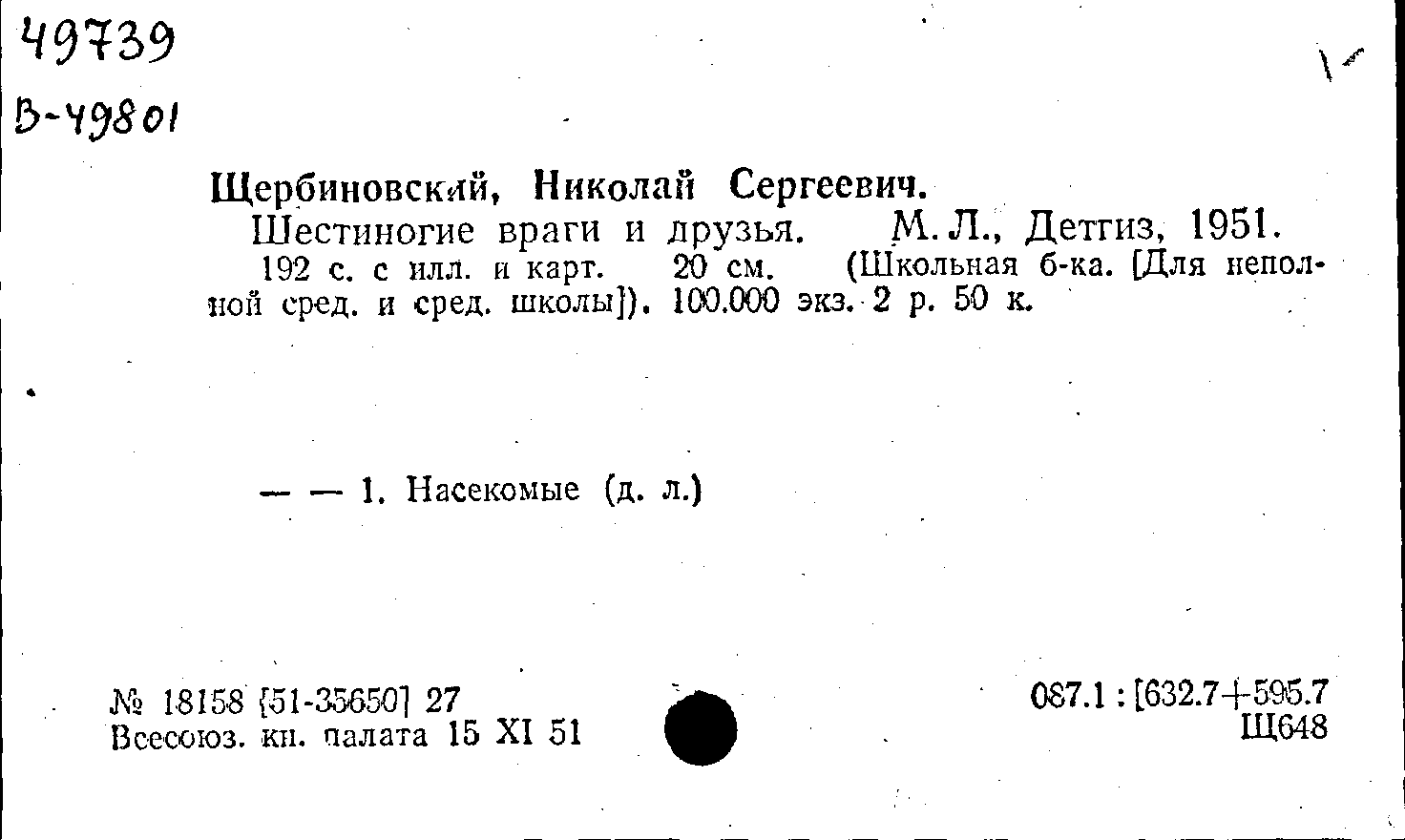 49739

В-49801

Щербиновский, Николай Сергеевич.
Шестиногие враги и друзья. М. Л., Детгиз, 1951. 192 с. с илл. и карт. 20 см. (Школьная б-ка. [Для неполной сред. и сред. школы]). 100.000 экз. 2 р. 50 к.

— — 1. Насекомые (д. л.)

№ 18158 [51-35650] 27
Всесоюз. кн. палата 15 XI 51

087.1 : [632.7+595.7
Щ648